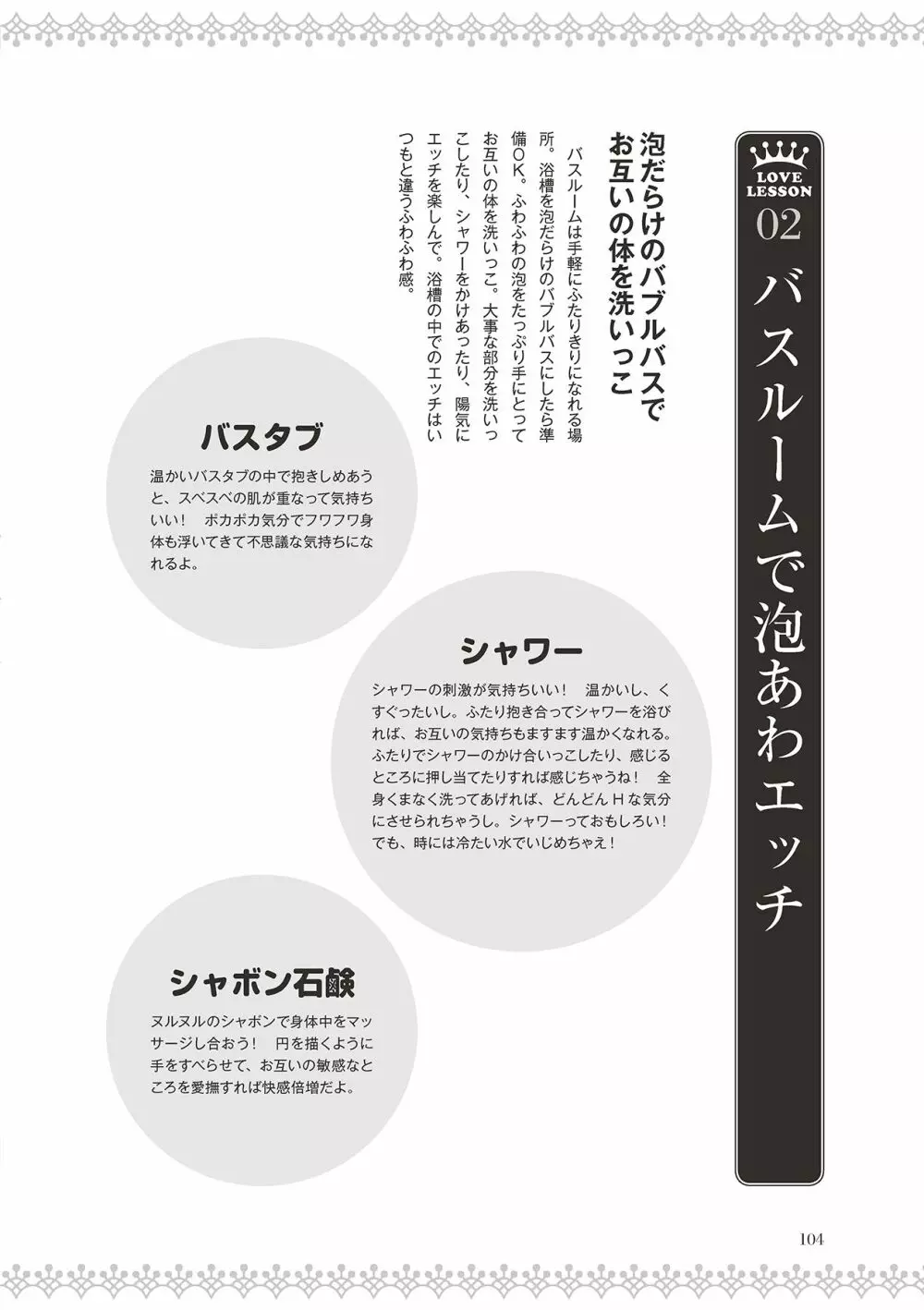 LOVE LESSON 02

バスルームで泡あわエッチ

泡だらけのバブルバスでお互いの体を洗いっこ

バスルームは手軽にふたりきりになれる場所。浴槽を泡だらけのバブルバスにしたら準備OK。ふわふわの泡をたっぷり手にとってお互いの体を洗いっこ。大事な部分を洗いっこしたり、シャワーをかけあったり、陽気にエッチを楽しんで。浴槽の中でのエッチはいつもと違うふわふわ感。

バスタブ

温かいバスタブの中で抱きしめあうと、スベスベの肌が重なって気持ちいい！　ポカポカ気分でフワフワ身体も浮いてきて不思議な気持ちになれるよ。

シャワー

シャワーの刺激が気持ちいい！　温かいし、くすぐったいし。ふたり抱き合ってシャワーを浴びれば、お互いの気持ちもますます温かくなれる。ふたりでシャワーのかけ合いっこしたり、感じるところに押し当てたりすれば感じちゃうね！　全身くまなく洗ってあげれば、どんどんHな気分にさせられちゃうし。シャワーっておもしろい！でも、時には冷たい水でいじめちゃえ！

シャボン石鹸

ヌルヌルのシャボンで身体中をマッサージし合おう！　円を描くように手をすべらせて、お互いの敏感なところを愛撫すれば快感倍増だよ。

104